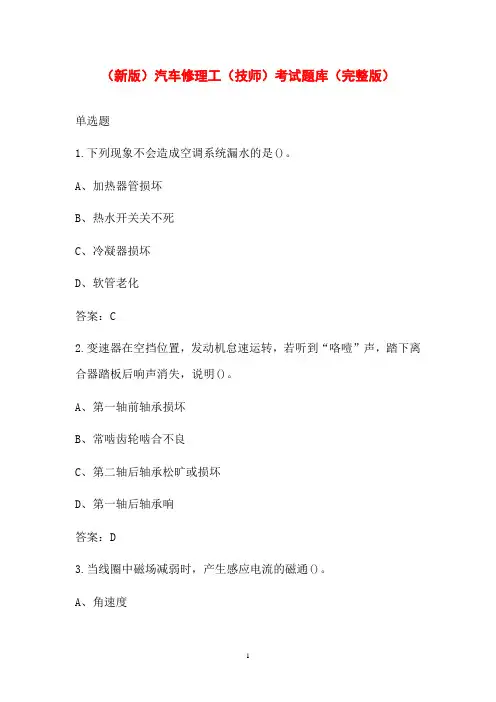 （新版）汽车修理工（技师）考试题库（完整版）

单选题

1.下列现象不会造成空调系统漏水的是()。

A、加热器管损坏

B、热水开关关不死

C、冷凝器损坏

D、软管老化

答案：C

2.变速器在空挡位置，发动机怠速运转，若听到“咯噔”声，踏下离合器踏板后响声消失，说明()。

A、第一轴前轴承损坏

B、常啮齿轮啮合不良

C、第二轴后轴承松旷或损坏

D、第一轴后轴承响

答案：D

3.当线圈中磁场减弱时，产生感应电流的磁通()。

A、角速度

1